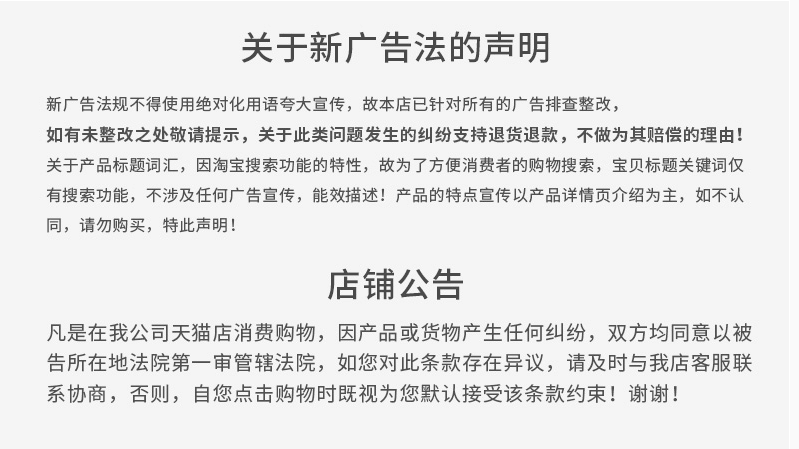 关于新广告法的声明

新广告法规不得使用绝对化用语夸大宣传，故本店已针对所有的广告排查整改，

如有未整改之处敬请提示，关于此类问题发生的纠纷支持退货退款，不做为其赔偿的理由！

关于产品标题词汇，因淘宝搜索功能的特性，故为了方便消费者的购物搜索，宝贝标题关键词仅有搜索功能，不涉及任何广告宣传，能效描述！产品的特点宣传以产品详情页介绍为主，如不认同，请勿购买，特此声明！

店铺公告

凡是在我公司天猫店消费购物，因产品或货物产生任何纠纷，双方均同意以被告所在地法院第一审管辖法院，如您对此条款存在异议，请及时与我店客服联系协商，否则，自您点击购物时既视为您默认接受该条款约束！谢谢！